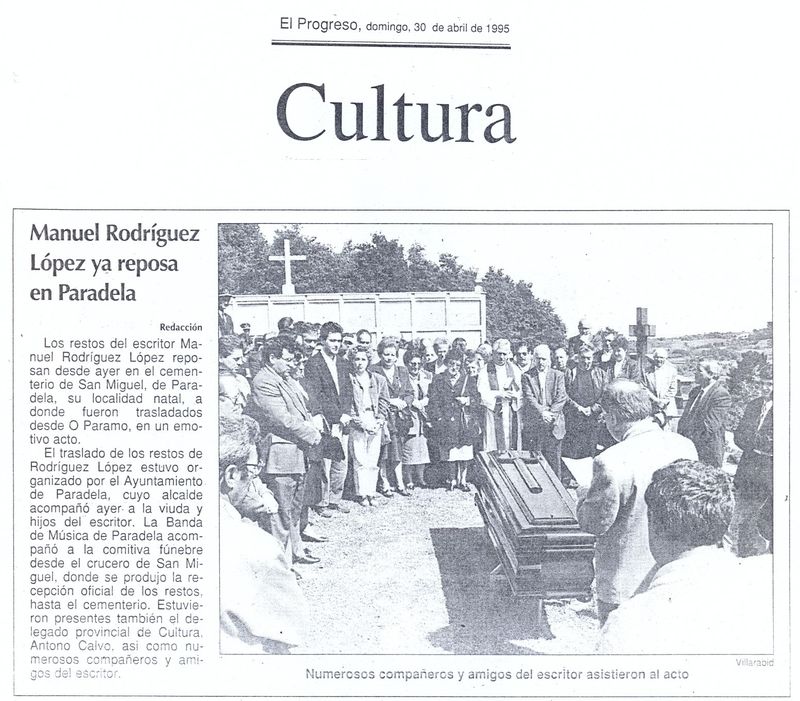 El Progreso, domingo, 30 de abril de 1995

Cultura

Manuel Rodríguez López ya reposa en Paradela

Redacción

Los restos del escritor Manuel Rodríguez López reposan desde ayer en el cementerio de San Miguel, de Paradela, su localidad natal, a donde fueron trasladados desde O Paramo, en un emotivo acto.

El traslado de los restos de Rodríguez López estuvo organizado por el Ayuntamiento de Paradela, cuyo alcalde acompañó ayer a la viuda y hijos del escritor. La Banda de Música de Paradela acompañó a la comitiva fúnebre desde el crucero de San Miguel, donde se produjo la recepción oficial de los restos, hasta el cementerio. Estuvieron presentes también el delegado provincial de Cultura, Antono Calvo, así como numerosos compañeros y amigos del escritor.

Villarabid

Numerosos compañeros y amigos del escritor asistieron al acto